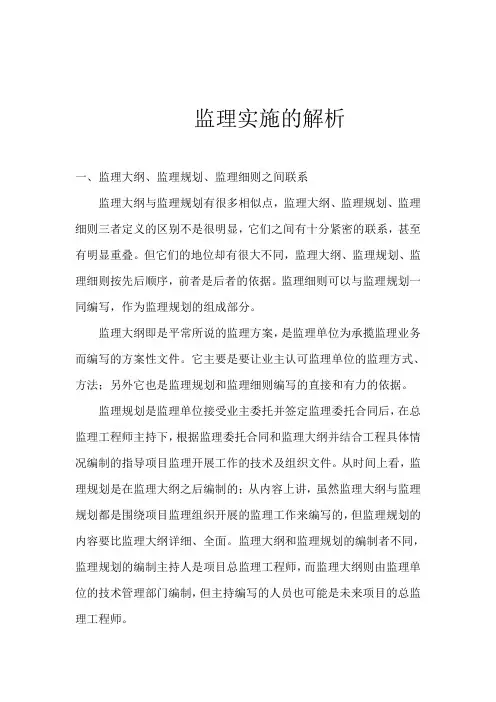 监理实施的解析

一、监理大纲、监理规划、监理细则之间联系

监理大纲与监理规划有很多相似点，监理大纲、监理规划、监理细则三者定义的区别不是很明显，它们之间有十分紧密的联系，甚至有明显重叠。但它们的地位却有很大不同，监理大纲、监理规划、监理细则按先后顺序，前者是后者的依据。监理细则可以与监理规划一同编写，作为监理规划的组成部分。

监理大纲即是平常所说的监理方案，是监理单位为承揽监理业务而编写的方案性文件。它主要是要让业主认可监理单位的监理方式、方法；另外它也是监理规划和监理细则编写的直接和有力的依据。

监理规划是监理单位接受业主委托并签定监理委托合同后，在总监理工程师主持下，根据监理委托合同和监理大纲并结合工程具体情况编制的指导项目监理开展工作的技术及组织文件。从时间上看，监理规划是在监理大纲之后编制的；从内容上讲，虽然监理大纲与监理规划都是围绕项目监理组织开展的监理工作来编写的，但监理规划的内容要比监理大纲详细、全面。监理大纲和监理规划的编制者不同，监理规划的编制主持人是项目总监理工程师，而监理大纲则由监理单位的技术管理部门编制，但主持编写的人员也可能是未来项目的总监理工程师。